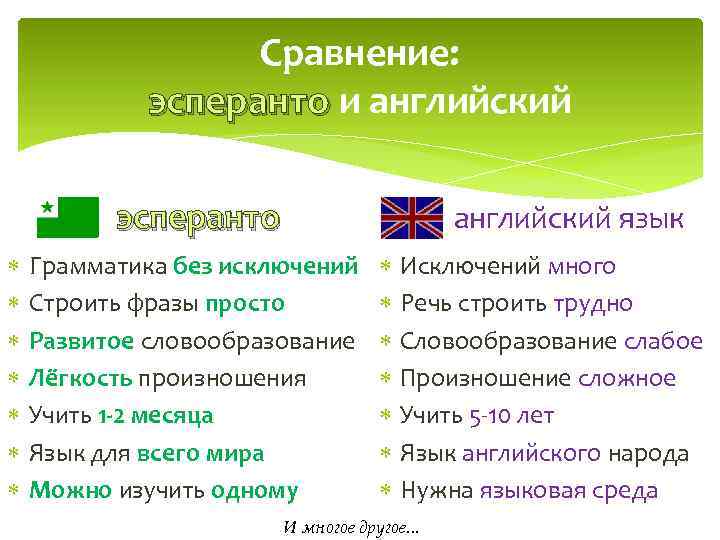 Сравнение:
эсперанто и английский

эсперанто

* Грамматика без исключений
* Строить фразы просто
* Развитое словообразование
* Лёгкость произношения
* Учить 1-2 месяца
* Язык для всего мира
* Можно изучить одному

английский язык

* Исключений много
* Речь строить трудно
* Словообразование слабое
* Произношение сложное
* Учить 5-10 лет
* Язык английского народа
* Нужна языковая среда

И многое другое...